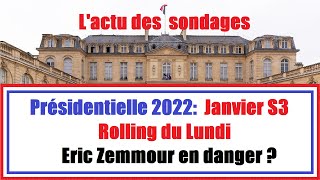 L'actu des sondages

Présidentielle 2022: Janvier S3
Rolling du Lundi
Eric Zemmour en danger ?